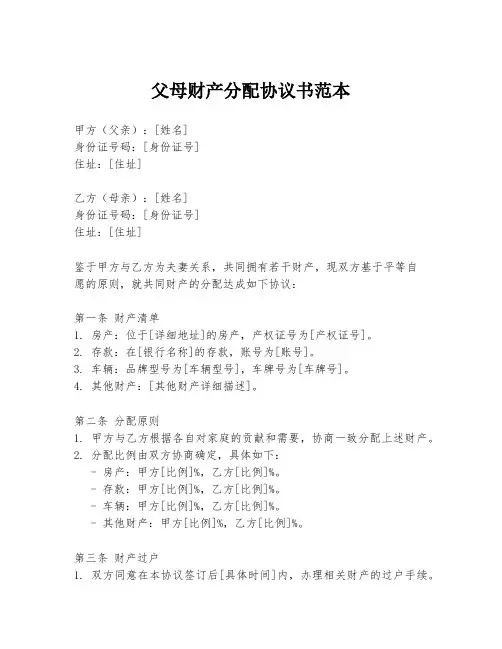 父母财产分配协议书范本

甲方（父亲）：[姓名]
身份证号码：[身份证号]
住址：[住址]

乙方（母亲）：[姓名]
身份证号码：[身份证号]
住址：[住址]

鉴于甲方与乙方为夫妻关系，共同拥有若干财产，现双方基于平等自愿的原则，就共同财产的分配达成如下协议：

第一条 财产清单
1. 房产：位于[详细地址]的房产，产权证号为[产权证号]。
2. 存款：在[银行名称]的存款，账号为[账号]。
3. 车辆：品牌型号为[车辆型号]，车牌号为[车牌号]。
4. 其他财产：[其他财产详细描述]。

第二条 分配原则
1. 甲方与乙方根据各自对家庭的贡献和需要，协商一致分配上述财产。
2. 分配比例由双方协商确定，具体如下：
- 房产：甲方[比例]%，乙方[比例]%。
- 存款：甲方[比例]%，乙方[比例]%。
- 车辆：甲方[比例]%，乙方[比例]%。
- 其他财产：甲方[比例]%，乙方[比例]%。

第三条 财产过户
1. 双方同意在本协议签订后[具体时间]内，办理相关财产的过户手续。